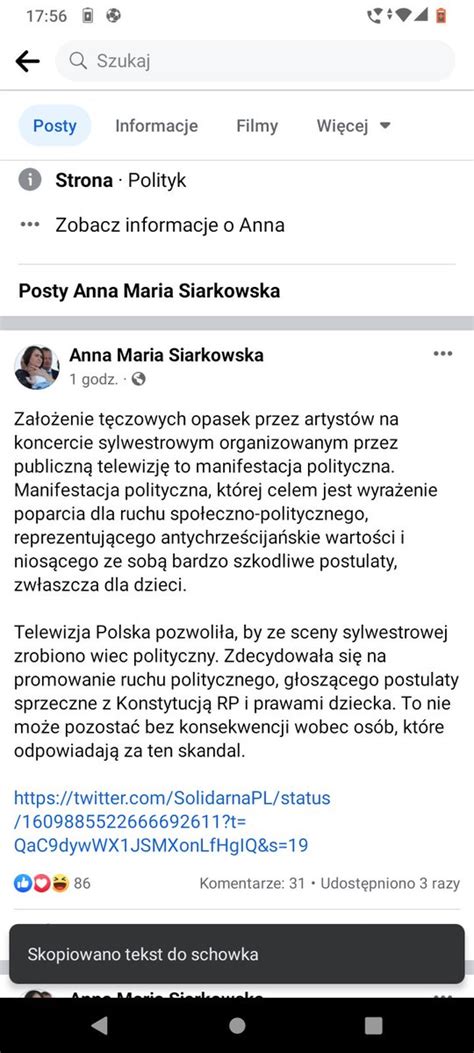 17:56

Szukaj

Posty Informacje Filmy Więcej

Strona · Polityk

Zobacz informacje o Anna

Posty Anna Maria Siarkowska

Anna Maria Siarkowska
1 godz. ·

Założenie tęczowych opasek przez artystów na koncercie sylwestrowym organizowanym przez publiczną telewizję to manifestacja polityczna. Manifestacja polityczna, której celem jest wyrażenie poparcia dla ruchu społeczno-politycznego, reprezentującego antychrześcijańskie wartości i niosącego ze sobą bardzo szkodliwe postulaty, zwłaszcza dla dzieci.

Telewizja Polska pozwoliła, by ze sceny sylwestrowej zrobiono wiec polityczny. Zdecydowała się na promowanie ruchu politycznego, głoszącego postulaty sprzeczne z Konstytucją RP i prawami dziecka. To nie może pozostać bez konsekwencji wobec osób, które odpowiadają za ten skandal.

https://twitter.com/SolidarnaPL/status/1609885522666692611?t=QaC9dywWX1JSMXonLfHgIQ&s=19

86 Komentarze: 31 • Udostępniono 3 razy

Skopiowano tekst do schowka

Anna Maria Siarkowska